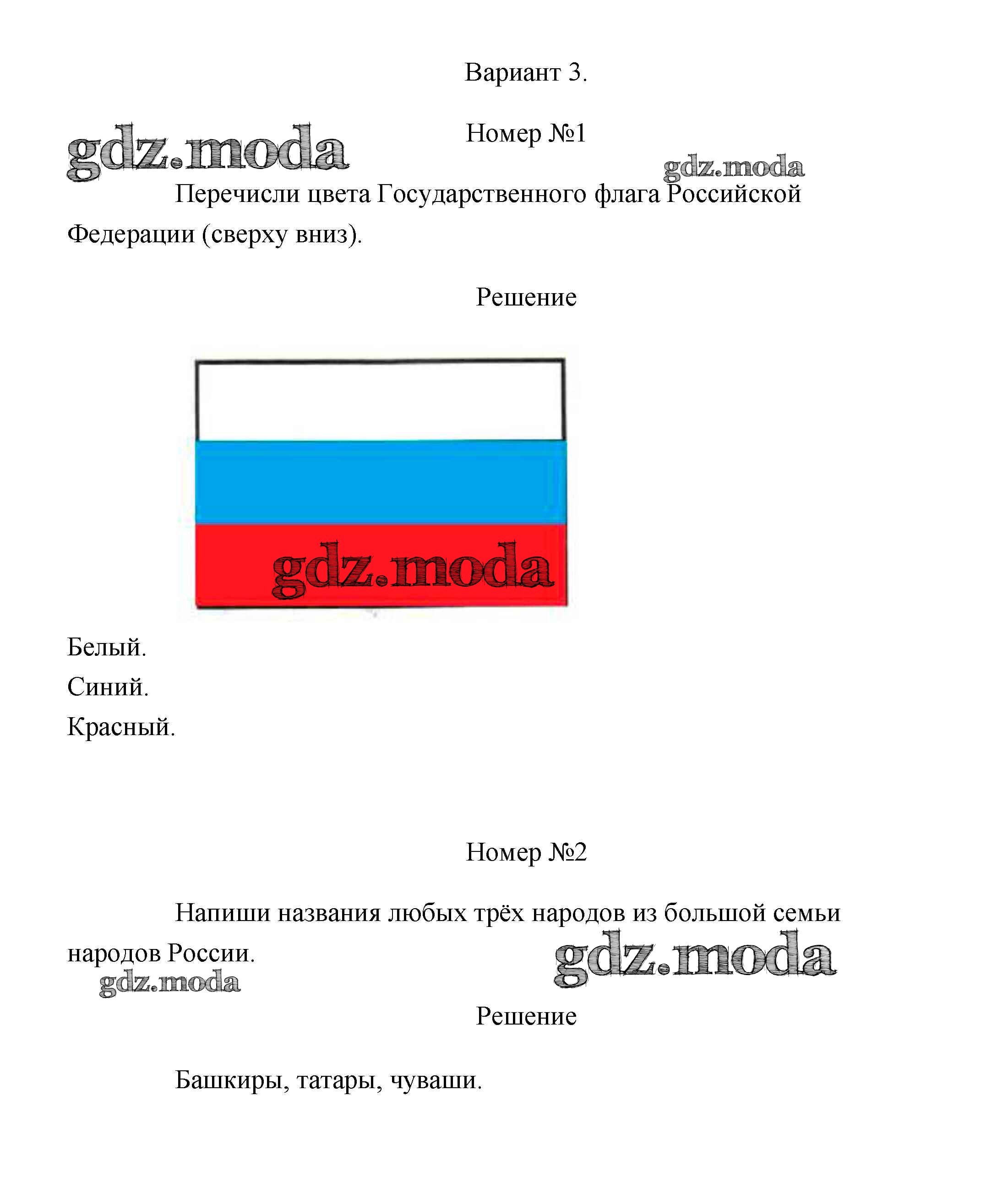 Вариант 3.

gdz.moda

Номер №1

gdz.moda

Перечисли цвета Государственного флага Российской Федерации (сверху вниз).

Решение

gdz.moda

Белый.

Синий.

Красный.

Номер №2

Напиши названия любых трёх народов из большой семьи народов России.

gdz.moda

gdz.moda

Решение

Башкиры, татары, чуваши.